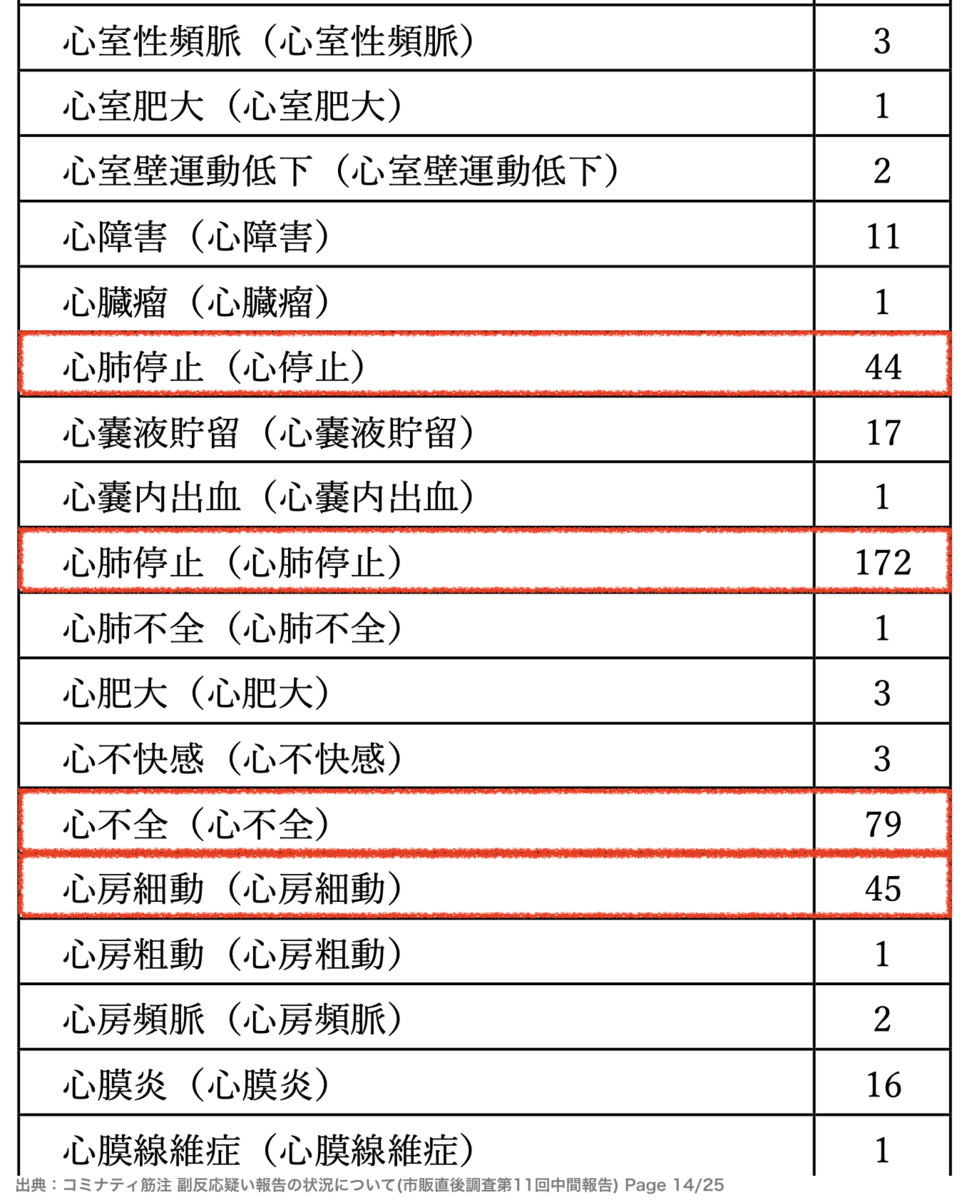 | | |
|---|---|
| 心室性頻脈（心室性頻脈） | 3 |
| 心室肥大（心室肥大） | 1 |
| 心室壁運動低下（心室壁運動低下） | 2 |
| 心障害（心障害） | 11 |
| 心臓瘤（心臓瘤） | 1 |
| 心肺停止（心停止） | 44 |
| 心嚢液貯留（心嚢液貯留） | 17 |
| 心嚢内出血（心嚢内出血） | 1 |
| 心肺停止（心肺停止） | 172 |
| 心肺不全（心肺不全） | 1 |
| 心肥大（心肥大） | 3 |
| 心不快感（心不快感） | 3 |
| 心不全（心不全） | 79 |
| 心房細動（心房細動） | 45 |
| 心房粗動（心房粗動） | 1 |
| 心房頻脈（心房頻脈） | 2 |
| 心膜炎（心膜炎） | 16 |
| 心膜線維症（心膜線維症） | 1 |

出典：コミナティ筋注 副反応疑い報告の状況について(市販直後調査第11回中間報告) Page 14/25